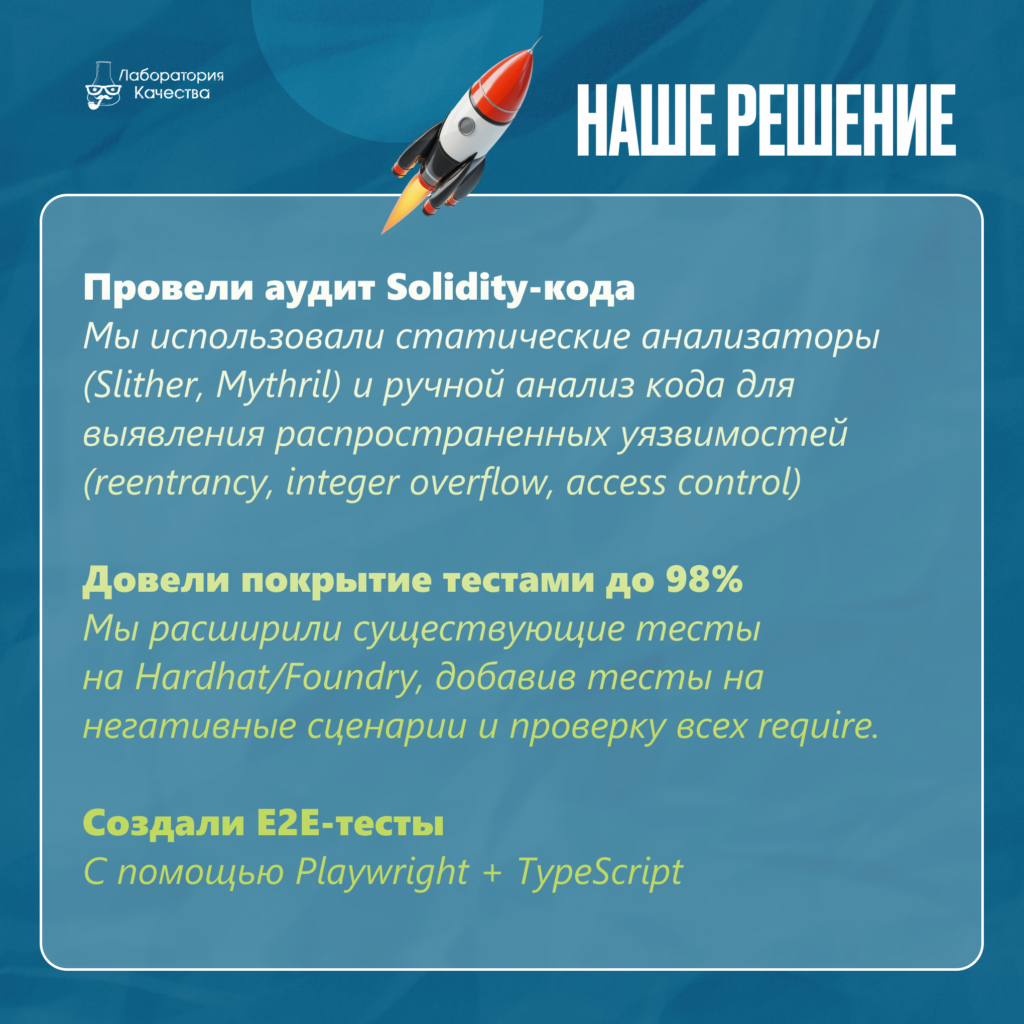 Лаборатория Качества

НАШЕ РЕШЕНИЕ

Провели аудит Solidity-кода
Мы использовали статические анализаторы (Slither, Mythril) и ручной анализ кода для выявления распространенных уязвимостей (reentrancy, integer overflow, access control)

Довели покрытие тестами до 98%
Мы расширили существующие тесты на Hardhat/Foundry, добавив тесты на негативные сценарии и проверку всех require.

Создали E2E-тесты
С помощью Playwright + TypeScript